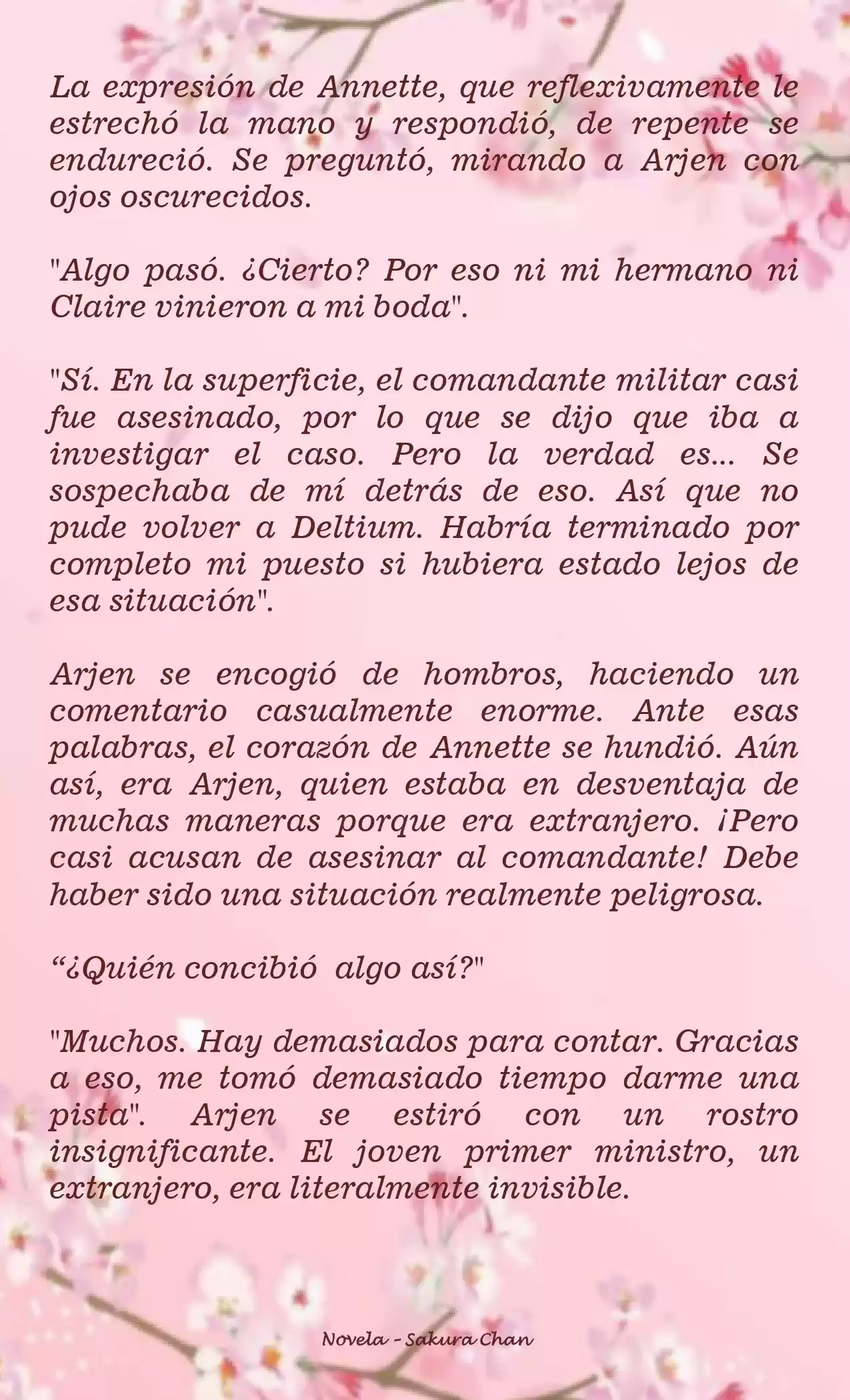 La expresión de Annette, que reflexivamente le estrechó la mano y respondió, de repente se endureció. Se preguntó, mirando a Arjen con ojos oscurecidos.

"Algo pasó. ¿Cierto? Por eso ni mi hermano ni Claire vinieron a mi boda".

"Sí. En la superficie, el comandante militar casi fue asesinado, por lo que se dijo que iba a investigar el caso. Pero la verdad es... Se sospechaba de mí detrás de eso. Así que no pude volver a Deltium. Habría terminado por completo mi puesto si hubiera estado lejos de esa situación".

Arjen se encogió de hombros, haciendo un comentario casualmente enorme. Ante esas palabras, el corazón de Annette se hundió. Aún así, era Arjen, quien estaba en desventaja de muchas maneras porque era extranjero. ¡Pero casi acusan de asesinar al comandante! Debe haber sido una situación realmente peligrosa.

“¿Quién concibió algo así?"

"Muchos. Hay demasiados para contar. Gracias a eso, me tomó demasiado tiempo darme una pista". Arjen se estiró con un rostro insignificante. El joven primer ministro, un extranjero, era literalmente invisible.

Novela - Sakura Chan